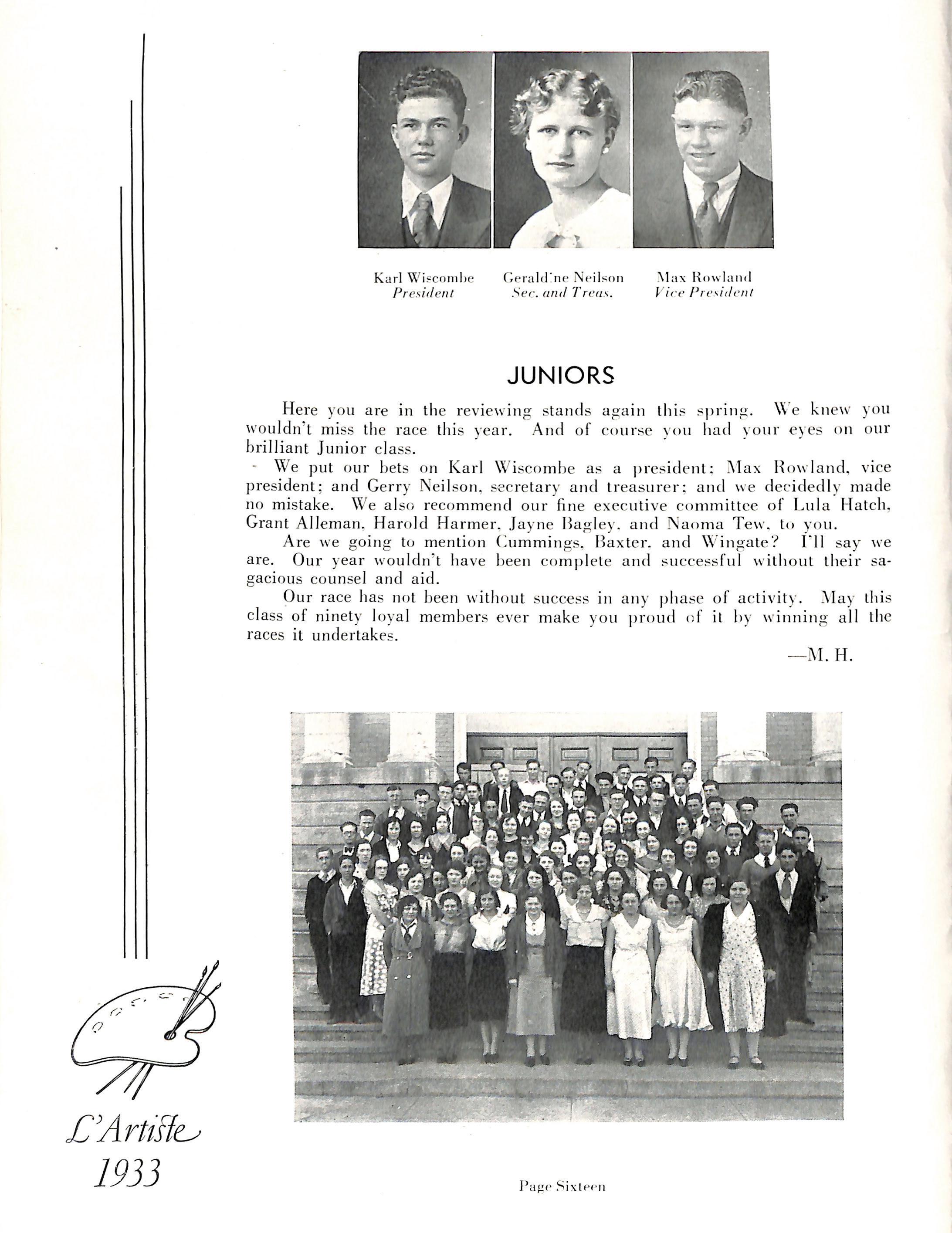 Karl Wiscombe
President

Geraldine Neilson
Sec. and Treas.

Max Rowland
Vice President

JUNIORS

Here you are in the reviewing stands again this spring. We knew you wouldn't miss the race this year. And of course you had your eyes on our brilliant Junior class.

We put our bets on Karl Wiscombe as a president; Max Rowland, vice president; and Gerry Neilson, secretary and treasurer; and we decidedly made no mistake. We also recommend our fine executive committee of Lula Hatch, Grant Alleman, Harold Harmer, Jayne Bagley, and Naoma Tew, to you.

Are we going to mention Cummings, Baxter, and Wingate? I'll say we are. Our year wouldn't have been complete and successful without their sagacious counsel and aid.

Our race has not been without success in any phase of activity. May this class of ninety loyal members ever make you proud of it by winning all the races it undertakes.

—M. H.

L'Artiste
1933

Page Sixteen